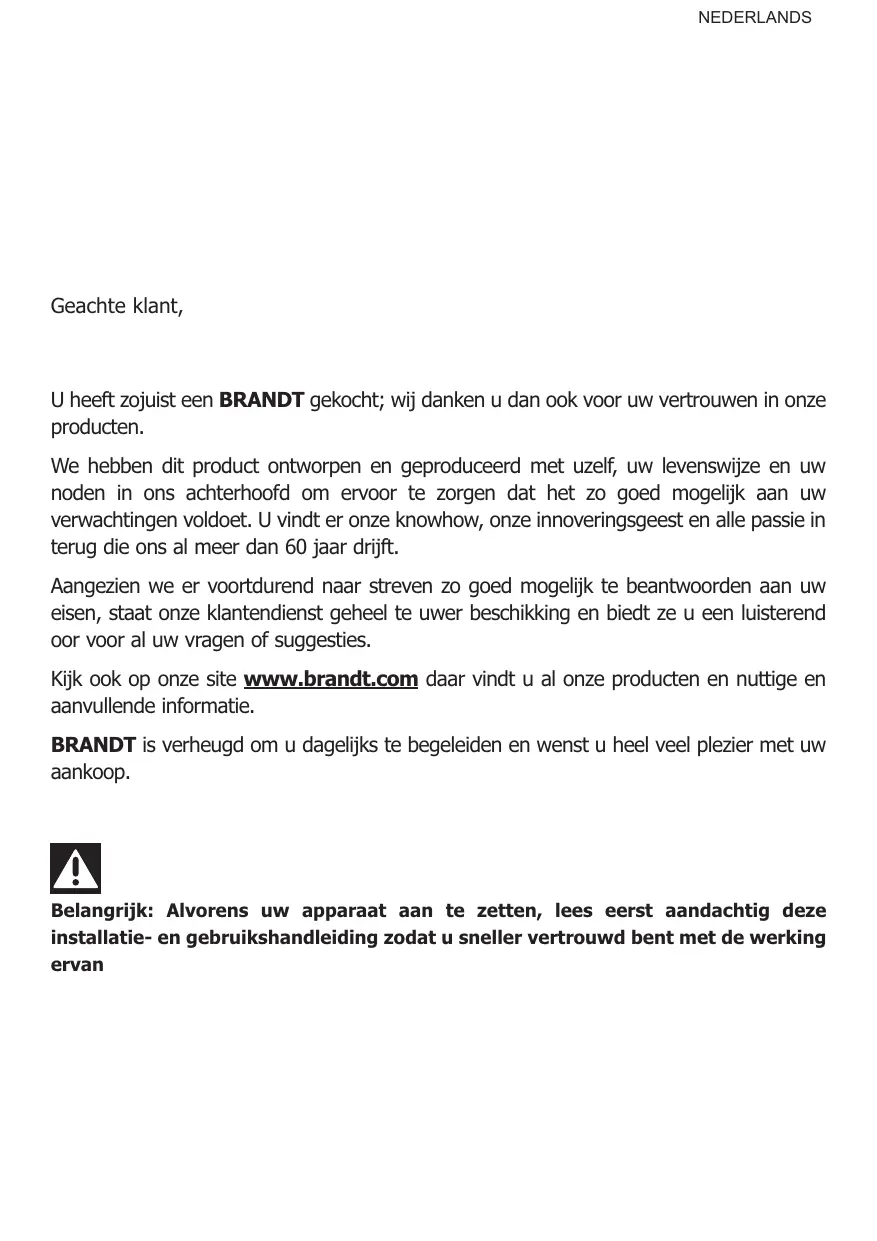 NEDERLANDS

Geachte klant,

U heeft zojuist een BRANDT gekocht; wij danken u dan ook voor uw vertrouwen in onze producten.

We hebben dit product ontworpen en geproduceerd met uzelf, uw levenswijze en uw noden in ons achterhoofd om ervoor te zorgen dat het zo goed mogelijk aan uw verwachtingen voldoet. U vindt er onze knowhow, onze innoveringsgeest en alle passie in terug die ons al meer dan 60 jaar drijft.

Aangezien we er voortdurend naar streven zo goed mogelijk te beantwoorden aan uw eisen, staat onze klantendienst geheel te uwer beschikking en biedt ze u een luisterend oor voor al uw vragen of suggesties.

Kijk ook op onze site www.brandt.com daar vindt u al onze producten en nuttige en aanvullende informatie.

BRANDT is verheugd om u dagelijks te begeleiden en wenst u heel veel plezier met uw aankoop.

Belangrijk: Alvorens uw apparaat aan te zetten, lees eerst aandachtig deze installatie- en gebruikshandleiding zodat u sneller vertrouwd bent met de werking ervan